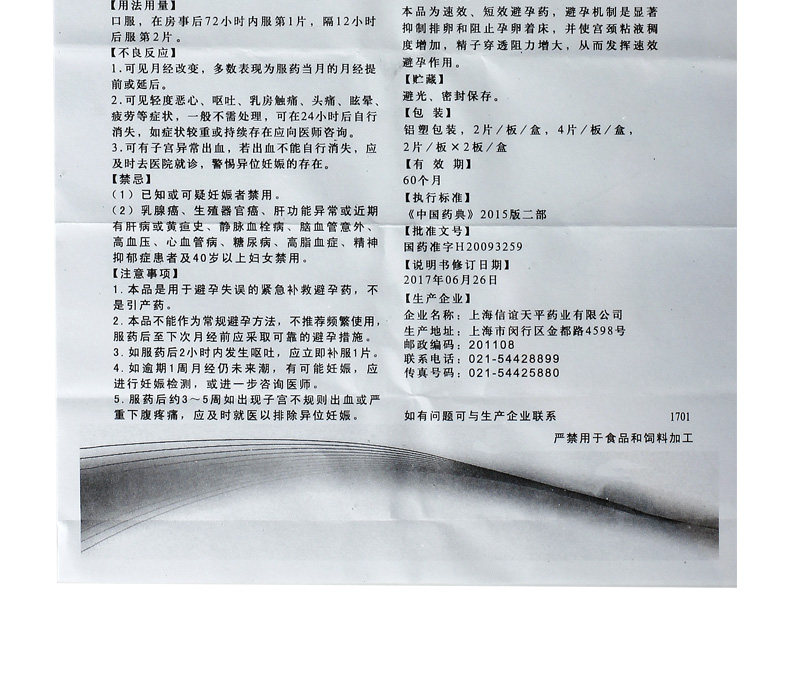 【用法用量】
口服，在房事后72小时内服第1片，隔12小时后服第2片。
【不良反应】
1.可见月经改变，多数表现为服药当月的月经提前或延后。
2.可见轻度恶心、呕吐、乳房触痛、头痛、眩晕、疲劳等症状，一般不需处理，可在24小时后自行消失，如症状较重或持续存在应向医师咨询。
3.可有子宫异常出血，若出血不能自行消失，应及时去医院就诊，警惕异位妊娠的存在。
【禁忌】
（1）已知或可疑妊娠者禁用。
（2）乳腺癌、生殖器官癌、肝功能异常或近期有肝病或黄疸史、静脉血栓病、脑血管意外、高血压、心血管病、糖尿病、高脂血症、精神抑郁症患者及40岁以上妇女禁用。
【注意事项】
1.本品是用于避孕失误的紧急补救避孕药，不是引产药。
2.本品不能作为常规避孕方法，不推荐频繁使用，服药后至下次月经前应采取可靠的避孕措施。
3.如服药后2小时内发生呕吐，应立即补服1片。
4.如逾期1周月经仍未来潮，有可能妊娠，应进行妊娠检测，或进一步咨询医师。
5.服药后约3～5周如出现子宫不规则出血或严重下腹疼痛，应及时就医以排除异位妊娠。

本品为速效、短效避孕药，避孕机制是显著抑制排卵和阻止孕卵着床，并使宫颈粘液稠度增加，精子穿透阻力增大，从而发挥速效避孕作用。
【贮藏】
避光、密封保存。
【包 装】
铝塑包装，2片／板／盒，4片／板／盒，2片／板×2板／盒
【有 效 期】
60个月
【执行标准】
《中国药典》2015版二部
【批准文号】
国药准字H20093259
【说明书修订日期】
2017年06月26日
【生产企业】
企业名称：上海信谊天平药业有限公司
生产地址：上海市闵行区金都路4598号
邮政编码：201108
联系电话：021-54428899
传真号码：021-54425880

如有问题可与生产企业联系 1701

严禁用于食品和饲料加工